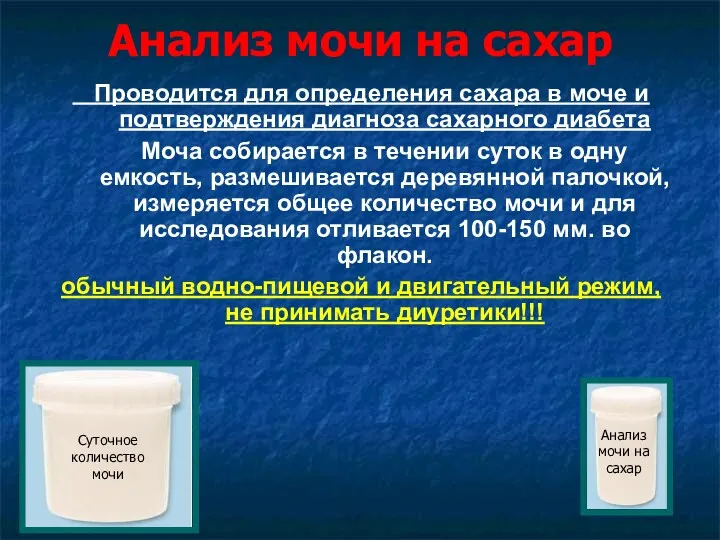 Анализ мочи на сахар

Проводится для определения сахара в моче и подтверждения диагноза сахарного диабета

Моча собирается в течении суток в одну емкость, размешивается деревянной палочкой, измеряется общее количество мочи и для исследования отливается 100-150 мм. во флакон.

обычный водно-пищевой и двигательный режим, не принимать диуретики!!!

Суточное количество мочи

Анализ мочи на сахар